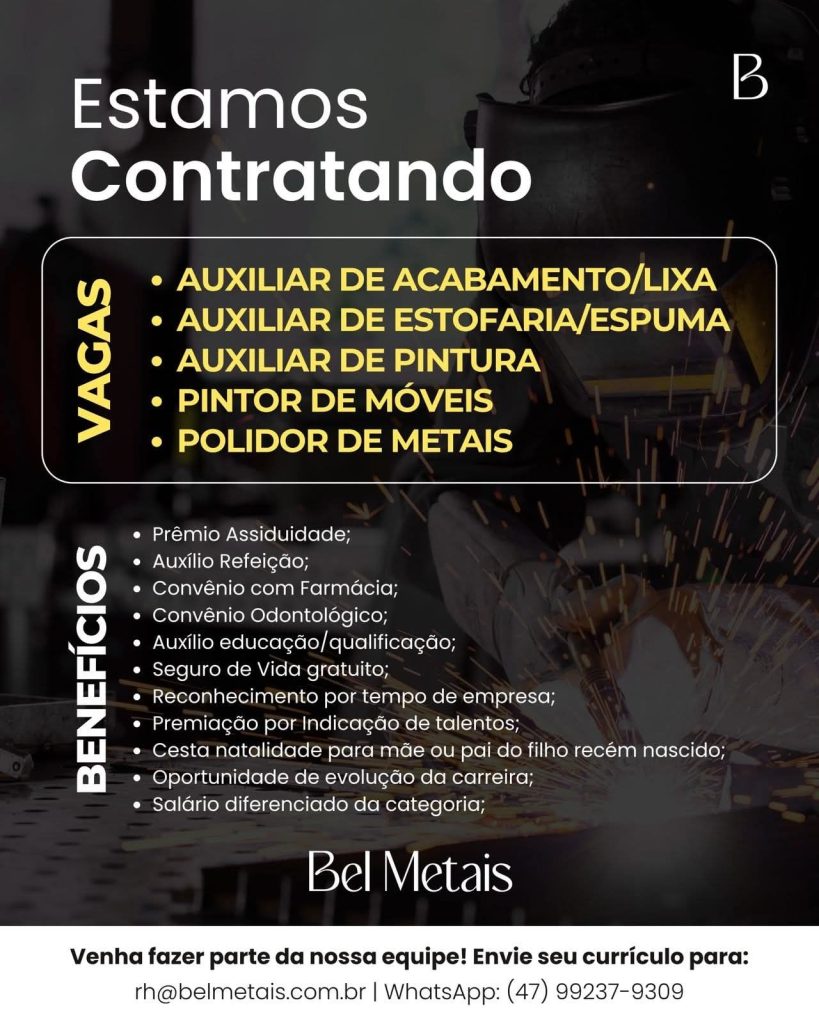 B

Estamos
Contratando

VAGAS

• AUXILIAR DE ACABAMENTO/LIXA
• AUXILIAR DE ESTOFARIA/ESPUMA
• AUXILIAR DE PINTURA
• PINTOR DE MÓVEIS
• POLIDOR DE METAIS

BENEFÍCIOS

• Prêmio Assiduidade;
• Auxílio Refeição;
• Convênio com Farmácia;
• Convênio Odontológico;
• Auxílio educação/qualificação;
• Seguro de Vida gratuito;
• Reconhecimento por tempo de empresa;
• Premiação por Indicação de talentos;
• Cesta natalidade para mãe ou pai do filho recém nascido;
• Oportunidade de evolução da carreira;
• Salário diferenciado da categoria;

Bel Metais

Venha fazer parte da nossa equipe! Envie seu currículo para:
rh@belmetais.com.br | WhatsApp: (47) 99237-9309